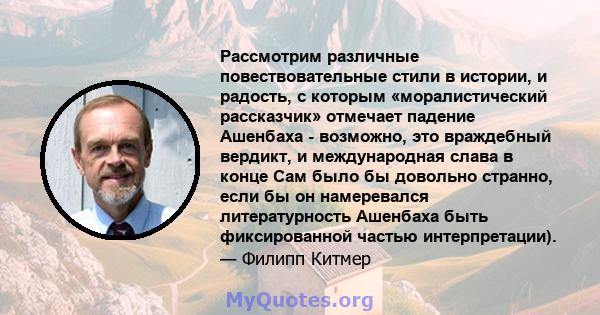 Рассмотрим различные повествовательные стили в истории, и радость, с которым «моралистический рассказчик» отмечает падение Ашенбаха - возможно, это враждебный вердикт, и международная слава в конце Сам было бы довольно странно, если бы он намеревался литературность Ашенбаха быть фиксированной частью интерпретации).
— Филипп Китмер

MyQuotes.org